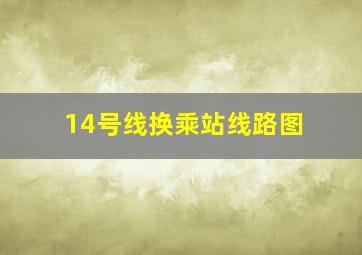 14号线换乘站线路图